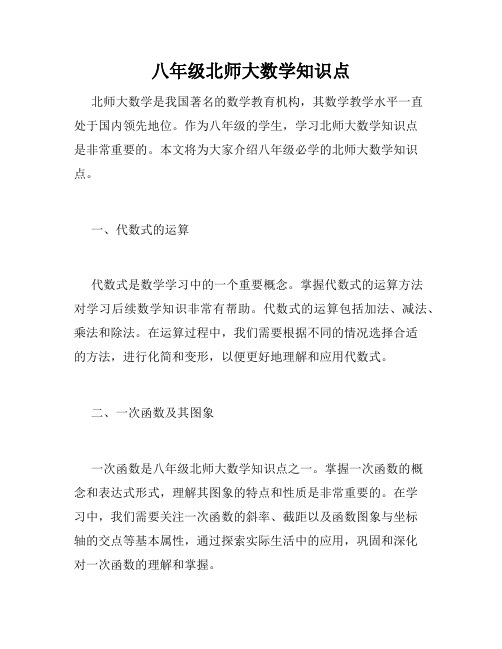 八年级北师大数学知识点

北师大数学是我国著名的数学教育机构，其数学教学水平一直处于国内领先地位。作为八年级的学生，学习北师大数学知识点是非常重要的。本文将为大家介绍八年级必学的北师大数学知识点。

一、代数式的运算

代数式是数学学习中的一个重要概念。掌握代数式的运算方法对学习后续数学知识非常有帮助。代数式的运算包括加法、减法、乘法和除法。在运算过程中，我们需要根据不同的情况选择合适的方法，进行化简和变形，以便更好地理解和应用代数式。

二、一次函数及其图象

一次函数是八年级北师大数学知识点之一。掌握一次函数的概念和表达式形式，理解其图象的特点和性质是非常重要的。在学习中，我们需要关注一次函数的斜率、截距以及函数图象与坐标轴的交点等基本属性，通过探索实际生活中的应用，巩固和深化对一次函数的理解和掌握。